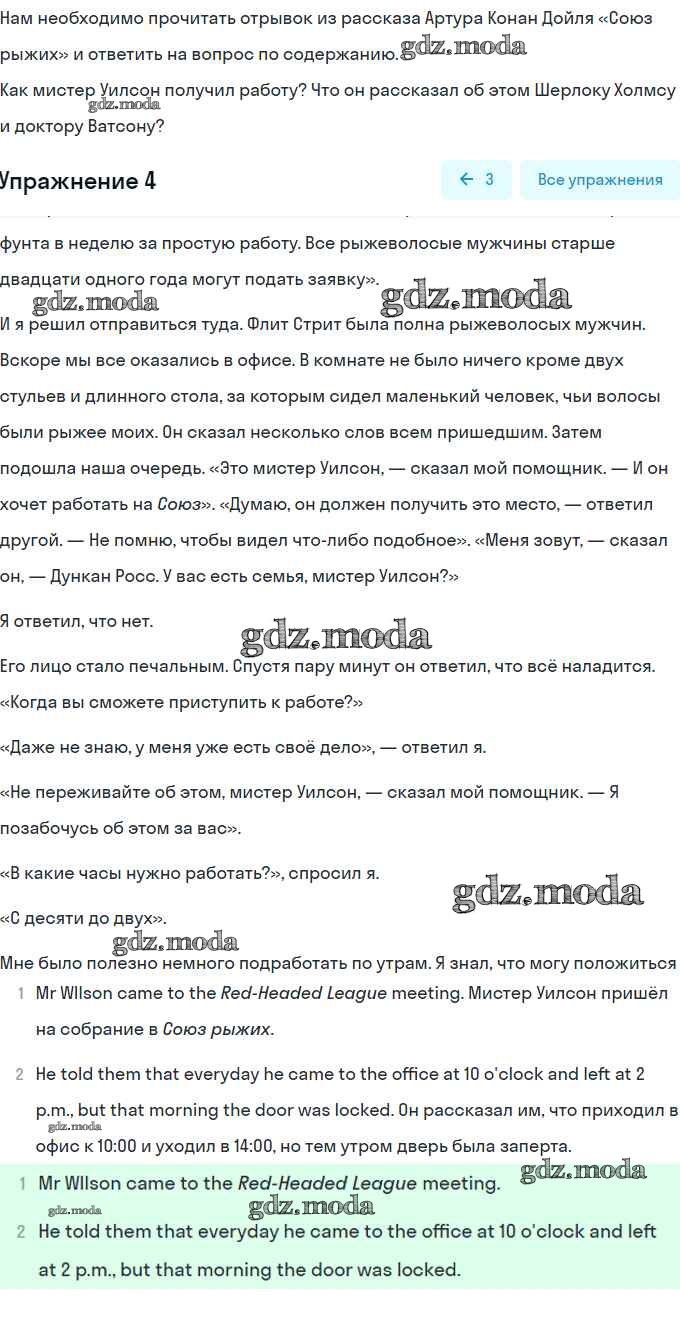 Нам необходимо прочитать отрывок из рассказа Артура Конан Дойля «Союз рыжих» и ответить на вопрос по содержанию. gdz.moda

Как мистер Уилсон получил работу? Что он рассказал об этом Шерлоку Холмсу и доктору Ватсону? gdz.moda

Упражнение 4

← 3 Все упражнения

фунта в неделю за простую работу. Все рыжеволосые мужчины старше двадцати одного года могут подать заявку».

gdz.moda gdz.moda

И я решил отправиться туда. Флит Стрит была полна рыжеволосых мужчин. Вскоре мы все оказались в офисе. В комнате не было ничего кроме двух стульев и длинного стола, за которым сидел маленький человек, чьи волосы были рыжее моих. Он сказал несколько слов всем пришедшим. Затем подошла наша очередь. «Это мистер Уилсон, — сказал мой помощник. — И он хочет работать на Союз». «Думаю, он должен получить это место, — ответил другой. — Не помню, чтобы видел что-либо подобное». «Меня зовут, — сказал он, — Дункан Росс. У вас есть семья, мистер Уилсон?»

Я ответил, что нет.

gdz.moda

Его лицо стало печальным. Спустя пару минут он ответил, что всё наладится. «Когда вы сможете приступить к работе?»

«Даже не знаю, у меня уже есть своё дело», — ответил я.

«Не переживайте об этом, мистер Уилсон, — сказал мой помощник. — Я позабочусь об этом за вас».

«В какие часы нужно работать?», спросил я.

gdz.moda

«С десяти до двух».

gdz.moda

Мне было полезно немного подработать по утрам. Я знал, что могу положиться

1 Mr WIlson came to the Red-Headed League meeting. Мистер Уилсон пришёл на собрание в Союз рыжих.

2 He told them that everyday he came to the office at 10 o'clock and left at 2 p.m., but that morning the door was locked. Он рассказал им, что приходил в офис к 10:00 и уходил в 14:00, но тем утром дверь была заперта. gdz.moda

1 Mr WIlson came to the Red-Headed League meeting. gdz.moda

gdz.moda gdz.moda

2 He told them that everyday he came to the office at 10 o'clock and left at 2 p.m., but that morning the door was locked.